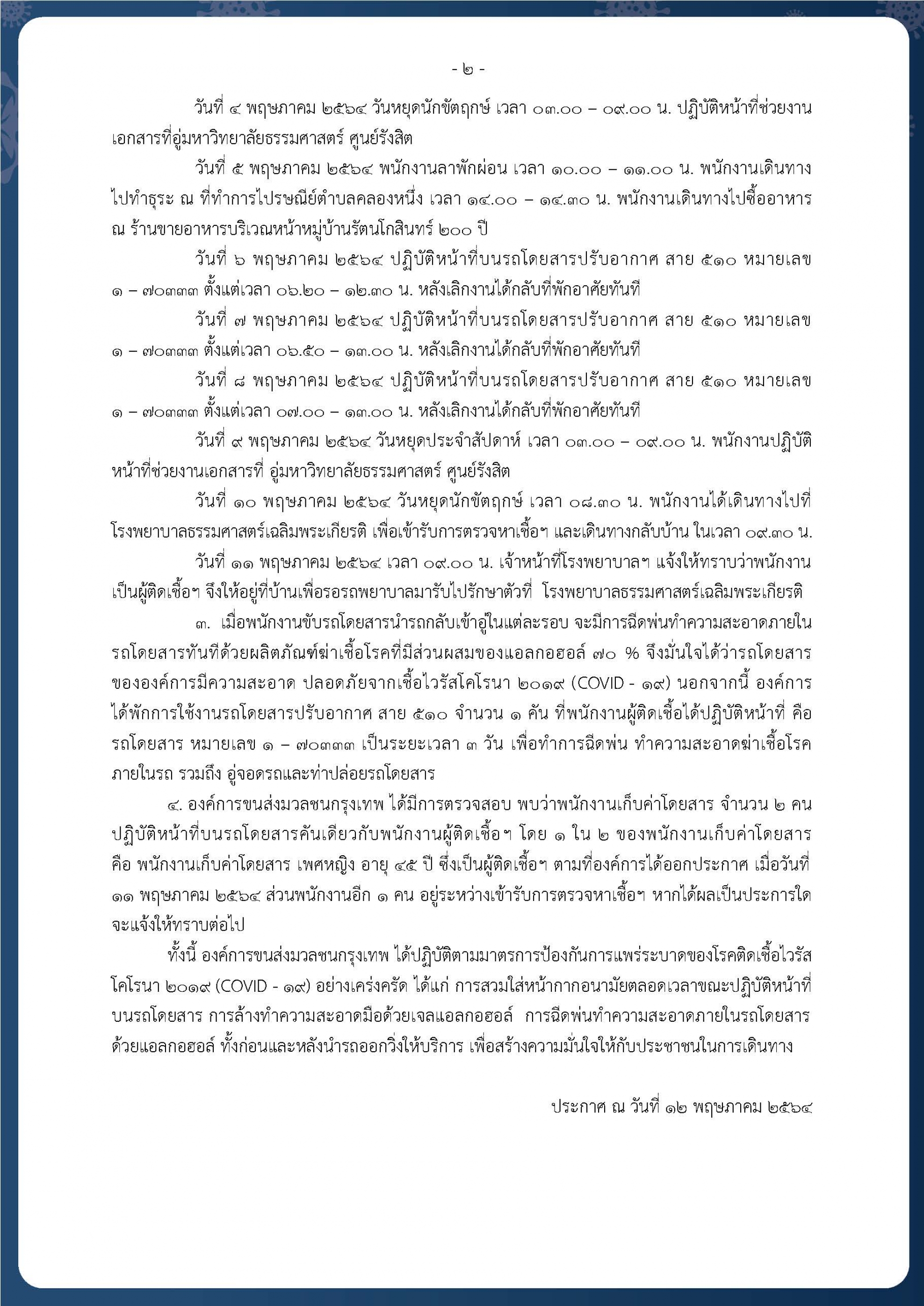 - ๒ -

วันที่ ๔ พฤษภาคม ๒๕๖๔ วันหยุดนักขัตฤกษ์ เวลา ๐๓.๐๐ – ๐๙.๐๐ น. ปฏิบัติหน้าที่ช่วยงานเอกสารที่อู่มหาวิทยาลัยธรรมศาสตร์ ศูนย์รังสิต

วันที่ ๕ พฤษภาคม ๒๕๖๔ พนักงานลาพักผ่อน เวลา ๑๐.๐๐ – ๑๑.๐๐ น. พนักงานเดินทางไปทำธุระ ณ ที่ทำการไปรษณีย์ตำบลคลองหนึ่ง เวลา ๑๔.๐๐ – ๑๔.๓๐ น. พนักงานเดินทางไปซื้ออาหาร ณ ร้านขายอาหารบริเวณหน้าหมู่บ้านรัตนโกสินทร์ ๒๐๐ ปี

วันที่ ๖ พฤษภาคม ๒๕๖๔ ปฏิบัติหน้าที่บนรถโดยสารปรับอากาศ สาย ๕๑๐ หมายเลข ๑ – ๗๐๓๓๓ ตั้งแต่เวลา ๐๖.๒๐ – ๑๒.๓๐ น. หลังเลิกงานได้กลับที่พักอาศัยทันที

วันที่ ๗ พฤษภาคม ๒๕๖๔ ปฏิบัติหน้าที่บนรถโดยสารปรับอากาศ สาย ๕๑๐ หมายเลข ๑ – ๗๐๓๓๓ ตั้งแต่เวลา ๐๖.๕๐ – ๑๓.๐๐ น. หลังเลิกงานได้กลับที่พักอาศัยทันที

วันที่ ๘ พฤษภาคม ๒๕๖๔ ปฏิบัติหน้าที่บนรถโดยสารปรับอากาศ สาย ๕๑๐ หมายเลข ๑ – ๗๐๓๓๓ ตั้งแต่เวลา ๐๗.๐๐ – ๑๓.๐๐ น. หลังเลิกงานได้กลับที่พักอาศัยทันที

วันที่ ๙ พฤษภาคม ๒๕๖๔ วันหยุดประจำสัปดาห์ เวลา ๐๓.๐๐ – ๐๙.๐๐ น. พนักงานปฏิบัติหน้าที่ช่วยงานเอกสารที่ อู่มหาวิทยาลัยธรรมศาสตร์ ศูนย์รังสิต

วันที่ ๑๐ พฤษภาคม ๒๕๖๔ วันหยุดนักขัตฤกษ์ เวลา ๐๘.๓๐ น. พนักงานได้เดินทางไปที่โรงพยาบาลธรรมศาสตร์เฉลิมพระเกียรติ เพื่อเข้ารับการตรวจหาเชื้อฯ และเดินทางกลับบ้าน ในเวลา ๐๙.๓๐ น.

วันที่ ๑๑ พฤษภาคม ๒๕๖๔ เวลา ๐๙.๐๐ น. เจ้าหน้าที่โรงพยาบาลฯ แจ้งให้ทราบว่าพนักงานเป็นผู้ติดเชื้อฯ จึงให้อยู่ที่บ้านเพื่อรอรถพยาบาลมารับไปรักษาตัวที่ โรงพยาบาลธรรมศาสตร์เฉลิมพระเกียรติ

๓. เมื่อพนักงานขับรถโดยสารนำรถกลับเข้าอู่ในแต่ละรอบ จะมีการฉีดพ่นทำความสะอาดภายในรถโดยสารทันทีด้วยผลิตภัณฑ์ฆ่าเชื้อโรคที่มีส่วนผสมของแอลกอฮอล์ ๗๐ % จึงมั่นใจได้ว่ารถโดยสารขององค์การมีความสะอาด ปลอดภัยจากเชื้อไวรัสโคโรนา ๒๐๑๙ (COVID - ๑๙) นอกจากนี้ องค์การได้พักการใช้งานรถโดยสารปรับอากาศ สาย ๕๑๐ จำนวน ๑ คัน ที่พนักงานผู้ติดเชื้อได้ปฏิบัติหน้าที่ คือ รถโดยสาร หมายเลข ๑ – ๗๐๓๓๓ เป็นระยะเวลา ๓ วัน เพื่อทำการฉีดพ่น ทำความสะอาดฆ่าเชื้อโรคภายในรถ รวมถึง อู่จอดรถและท่าปล่อยรถโดยสาร

๔. องค์การขนส่งมวลชนกรุงเทพ ได้มีการตรวจสอบ พบว่าพนักงานเก็บค่าโดยสาร จำนวน ๒ คน ปฏิบัติหน้าที่บนรถโดยสารคันเดียวกับพนักงานผู้ติดเชื้อฯ โดย ๑ ใน ๒ ของพนักงานเก็บค่าโดยสาร คือ พนักงานเก็บค่าโดยสาร เพศหญิง อายุ ๔๕ ปี ซึ่งเป็นผู้ติดเชื้อฯ ตามที่องค์การได้ออกประกาศ เมื่อวันที่ ๑๑ พฤษภาคม ๒๕๖๔ ส่วนพนักงานอีก ๑ คน อยู่ระหว่างเข้ารับการตรวจหาเชื้อฯ หากได้ผลเป็นประการใดจะแจ้งให้ทราบต่อไป

ทั้งนี้ องค์การขนส่งมวลชนกรุงเทพ ได้ปฏิบัติตามมาตรการป้องกันการแพร่ระบาดของโรคติดเชื้อไวรัสโคโรนา ๒๐๑๙ (COVID - ๑๙) อย่างเคร่งครัด ได้แก่ การสวมใส่หน้ากากอนามัยตลอดเวลาขณะปฏิบัติหน้าที่บนรถโดยสาร การล้างทำความสะอาดมือด้วยเจลแอลกอฮอล์ การฉีดพ่นทำความสะอาดภายในรถโดยสารด้วยแอลกอฮอล์ ทั้งก่อนและหลังนำรถออกวิ่งให้บริการ เพื่อสร้างความมั่นใจให้กับประชาชนในการเดินทาง

ประกาศ ณ วันที่ ๑๒ พฤษภาคม ๒๕๖๔